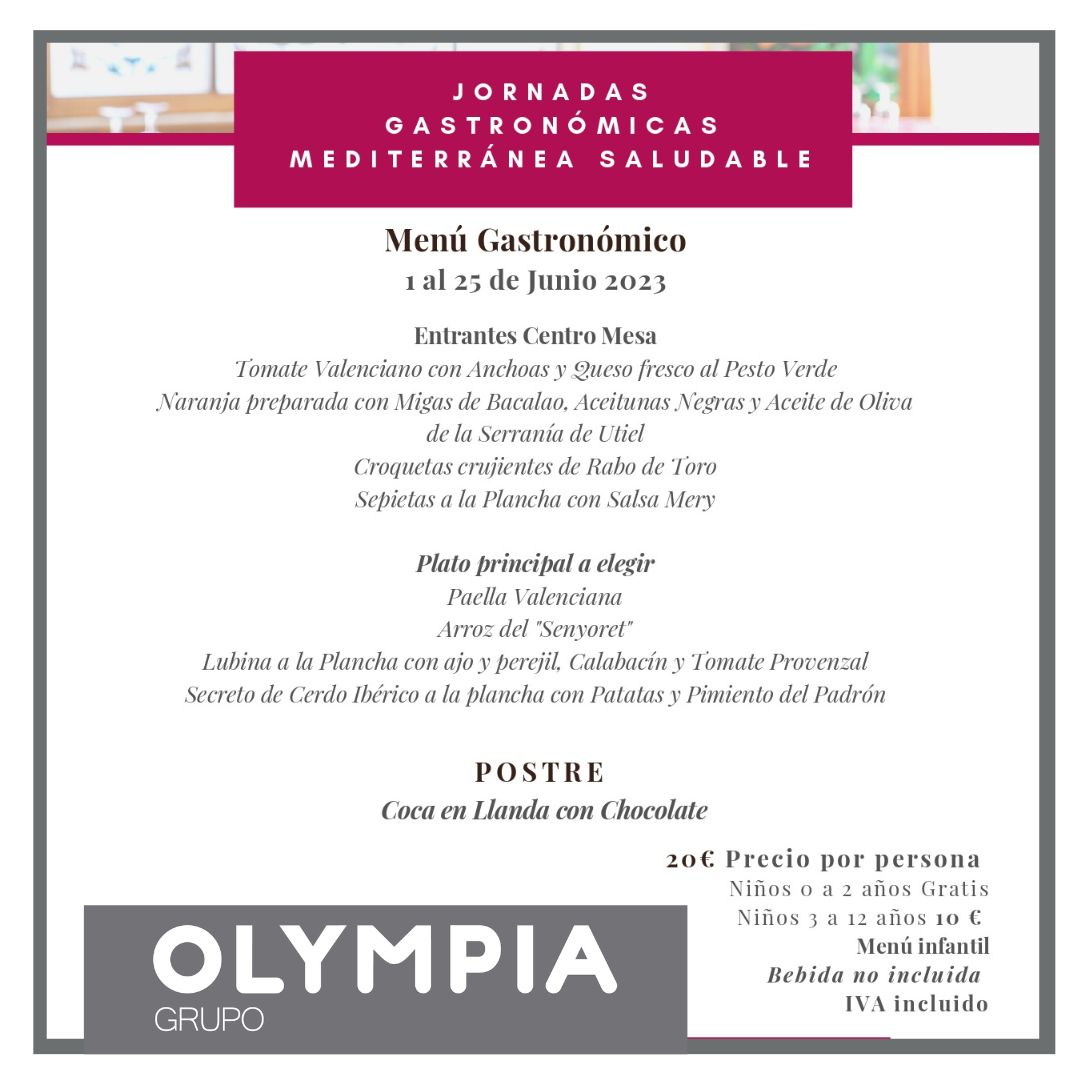 JORNADAS GASTRONÓMICAS MEDITERRÁNEA SALUDABLE

Menú Gastronómico
1 al 25 de Junio 2023

Entrantes Centro Mesa
Tomate Valenciano con Anchoas y Queso fresco al Pesto Verde
Naranja preparada con Migas de Bacalao, Aceitunas Negras y Aceite de Oliva de la Serranía de Utiel
Croquetas crujientes de Rabo de Toro
Sepietas a la Plancha con Salsa Mery

Plato principal a elegir
Paella Valenciana
Arroz del "Senyoret"
Lubina a la Plancha con ajo y perejil, Calabacín y Tomate Provenzal
Secreto de Cerdo Ibérico a la plancha con Patatas y Pimiento del Padrón

POSTRE
Coca en Llanda con Chocolate

20€ Precio por persona
Niños 0 a 2 años Gratis
Niños 3 a 12 años 10 €
Menú infantil
Bebida no incluida
IVA incluido

OLYMPIA
GRUPO